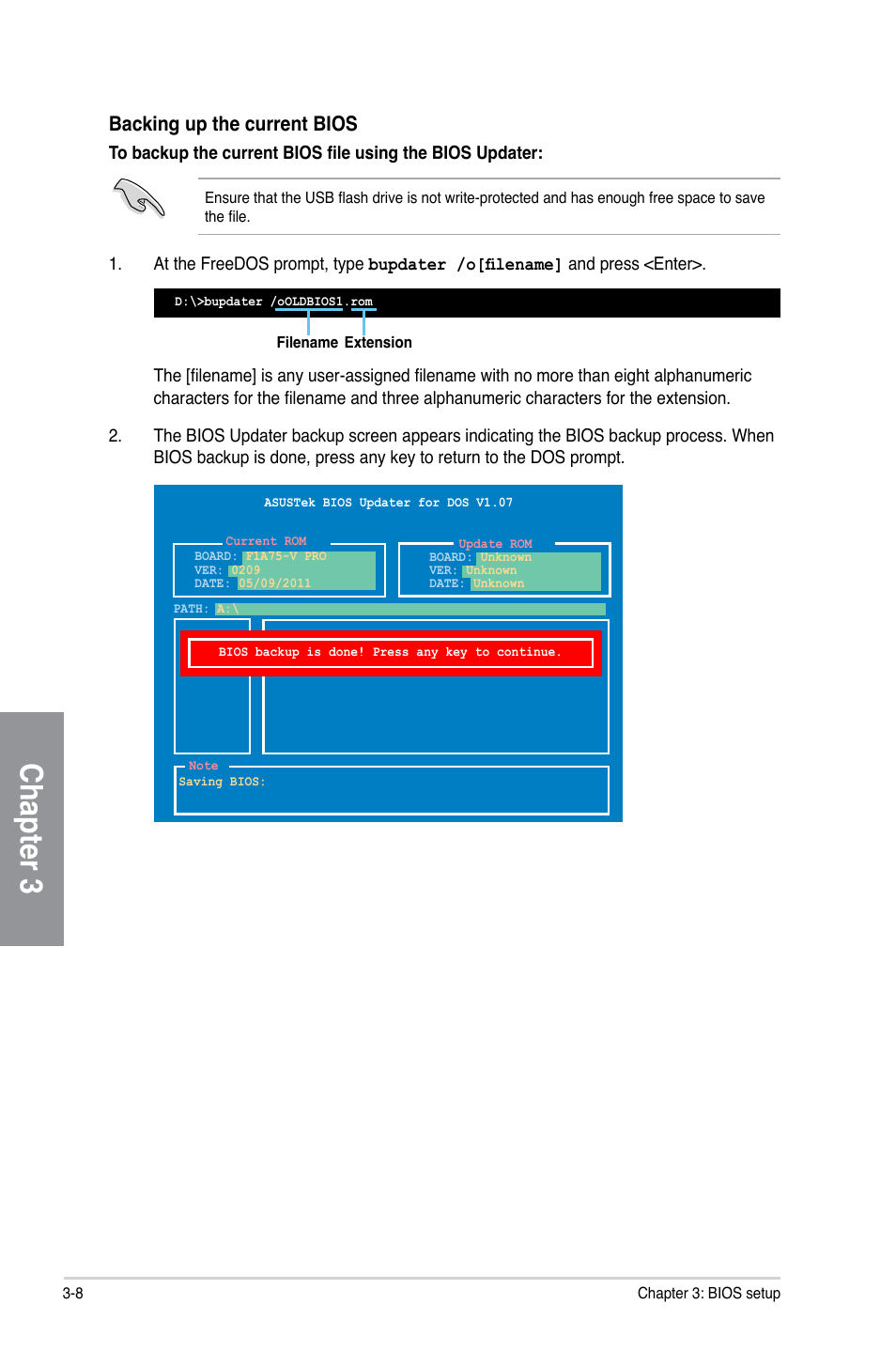 Backing up the current BIOS

To backup the current BIOS file using the BIOS Updater:

Ensure that the USB flash drive is not write-protected and has enough free space to save the file.

1. At the FreeDOS prompt, type bupdater /o[filename] and press <Enter>.

D:\>bupdater /oOLDBIOS1.rom

Filename Extension

The [filename] is any user-assigned filename with no more than eight alphanumeric characters for the filename and three alphanumeric characters for the extension.

2. The BIOS Updater backup screen appears indicating the BIOS backup process. When BIOS backup is done, press any key to return to the DOS prompt.

ASUSTek BIOS Updater for DOS V1.07

Current ROM
BOARD: F1A75-V PRO
VER: 0209
DATE: 05/09/2011

Update ROM
BOARD: Unknown
VER: Unknown
DATE: Unknown

PATH: A:\

BIOS backup is done! Press any key to continue.

Note
Saving BIOS:

Chapter 3

3-8

Chapter 3: BIOS setup